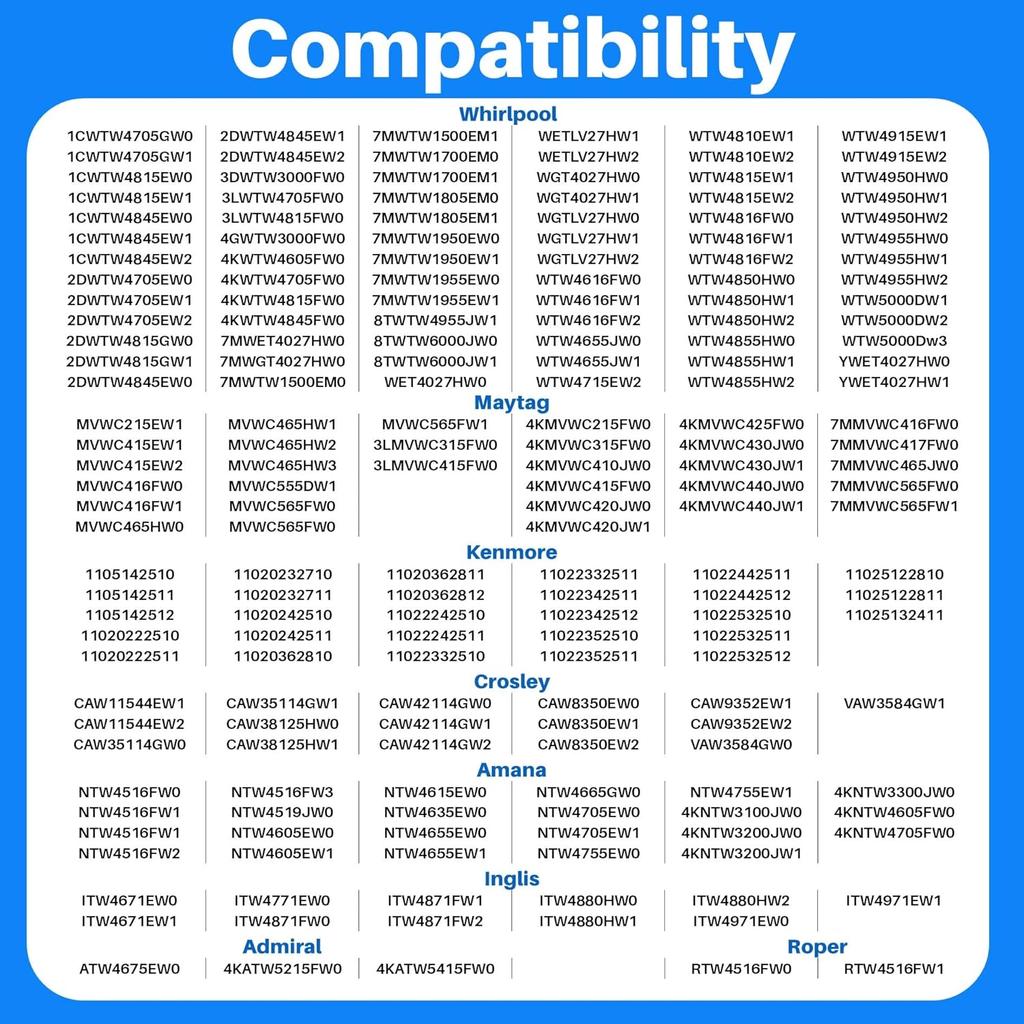 Compatibility

Whirlpool

1CWTW4705GW0
1CWTW4705GW1
1CWTW4815EW0
1CWTW4815EW1
1CWTW4845EW0
1CWTW4845EW1
1CWTW4845EW2
2DWTW4705EW0
2DWTW4705EW1
2DWTW4705EW2
2DWTW4815GW0
2DWTW4815GW1
2DWTW4845EW0

2DWTW4845EW1
2DWTW4845EW2
3DWTW3000FW0
3LWTW4705FW0
3LWTW4815FW0
4GWTW3000FW0
4KWTW4605FW0
4KWTW4705FW0
4KWTW4815FW0
4KWTW4845FW0
7MWET4027HW0
7MWGT4027HW0
7MWTW1500EM0

7MWTW1500EM1
7MWTW1700EM0
7MWTW1700EM1
7MWTW1805EM0
7MWTW1805EM1
7MWTW1950EW0
7MWTW1950EW1
7MWTW1955EW0
7MWTW1955EW1
8TWTW4955JW1
8TWTW6000JW0
8TWTW6000JW1
WET4027HW0

WETLV27HW1
WETLV27HW2
WGT4027HW0
WGT4027HW1
WGTLV27HW0
WGTLV27HW1
WGTLV27HW2
WTW4616FW0
WTW4616FW1
WTW4616FW2
WTW4655JW0
WTW4655JW1
WTW4715EW2

WTW4810EW1
WTW4810EW2
WTW4815EW1
WTW4815EW2
WTW4816FW0
WTW4816FW1
WTW4816FW2
WTW4850HW0
WTW4850HW1
WTW4850HW2
WTW4855HW0
WTW4855HW1
WTW4855HW2

WTW4915EW1
WTW4915EW2
WTW4950HW0
WTW4950HW1
WTW4950HW2
WTW4955HW0
WTW4955HW1
WTW4955HW2
WTW5000DW1
WTW5000DW2
WTW5000Dw3
YWET4027HW0
YWET4027HW1

Maytag

MVWC215EW1
MVWC415EW1
MVWC415EW2
MVWC416FW0
MVWC416FW1
MVWC465HW0

MVWC465HW1
MVWC465HW2
MVWC465HW3
MVWC555DW1
MVWC565FW0
MVWC565FW0

MVWC565FW1
3LMVWC315FW0
3LMVWC415FW0

4KMVWC215FW0
4KMVWC315FW0
4KMVWC410JW0
4KMVWC415FW0
4KMVWC420JW0
4KMVWC420JW1

4KMVWC425FW0
4KMVWC430JW0
4KMVWC430JW1
4KMVWC440JW0
4KMVWC440JW1

7MMVWC416FW0
7MMVWC417FW0
7MMVWC465JW0
7MMVWC565FW0
7MMVWC565FW1

Kenmore

1105142510
1105142511
1105142512
11020222510
11020222511

11020232710
11020232711
11020242510
11020242511
11020362810

11020362811
11020362812
11022242510
11022242511
11022332510

11022332511
11022342511
11022342512
11022352510
11022352511

11022442511
11022442512
11022532510
11022532511
11022532512

11025122810
11025122811
11025132411

Crosley

CAW11544EW1
CAW11544EW2
CAW35114GW0

CAW35114GW1
CAW38125HW0
CAW38125HW1

CAW42114GW0
CAW42114GW1
CAW42114GW2

CAW8350EW0
CAW8350EW1
CAW8350EW2

CAW9352EW1
CAW9352EW2
VAW3584GW0

VAW3584GW1

Amana

NTW4516FW0
NTW4516FW1
NTW4516FW1
NTW4516FW2

NTW4516FW3
NTW4519JW0
NTW4605EW0
NTW4605EW1

NTW4615EW0
NTW4635EW0
NTW4655EW0
NTW4655EW1

NTW4665GW0
NTW4705EW0
NTW4705EW1
NTW4755EW0

NTW4755EW1
4KNTW3100JW0
4KNTW3200JW0
4KNTW3200JW1

4KNTW3300JW0
4KNTW4605FW0
4KNTW4705FW0

Inglis

ITW4671EW0
ITW4671EW1

ITW4771EW0
ITW4871FW0

ITW4871FW1
ITW4871FW2

ITW4880HW0
ITW4880HW1

ITW4880HW2
ITW4971EW0

ITW4971EW1

Admiral

ATW4675EW0
4KATW5215FW0
4KATW5415FW0

Roper

RTW4516FW0
RTW4516FW1